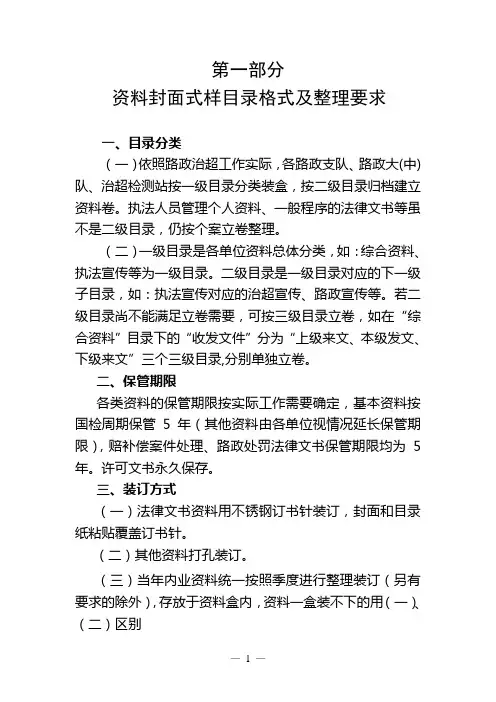 第一部分

资料封面式样目录格式及整理要求

一、目录分类

（一）依照路政治超工作实际，各路政支队、路政大(中)队、治超检测站按一级目录分类装盒，按二级目录归档建立资料卷。执法人员管理个人资料、一般程序的法律文书等虽不是二级目录，仍按个案立卷整理。

（二）一级目录是各单位资料总体分类，如：综合资料、执法宣传等为一级目录。二级目录是一级目录对应的下一级子目录，如：执法宣传对应的治超宣传、路政宣传等。若二级目录尚不能满足立卷需要，可按三级目录立卷，如在“综合资料”目录下的“收发文件”分为“上级来文、本级发文、下级来文”三个三级目录,分别单独立卷。

二、保管期限

各类资料的保管期限按实际工作需要确定，基本资料按国检周期保管 5 年（其他资料由各单位视情况延长保管期限），赔补偿案件处理、路政处罚法律文书保管期限均为 5 年。许可文书永久保存。

三、装订方式

（一）法律文书资料用不锈钢订书针装订，封面和目录纸粘贴覆盖订书针。

（二）其他资料打孔装订。

（三）当年内业资料统一按照季度进行整理装订（另有要求的除外），存放于资料盒内，资料一盒装不下的用（一）、（二）区别

— 1 —